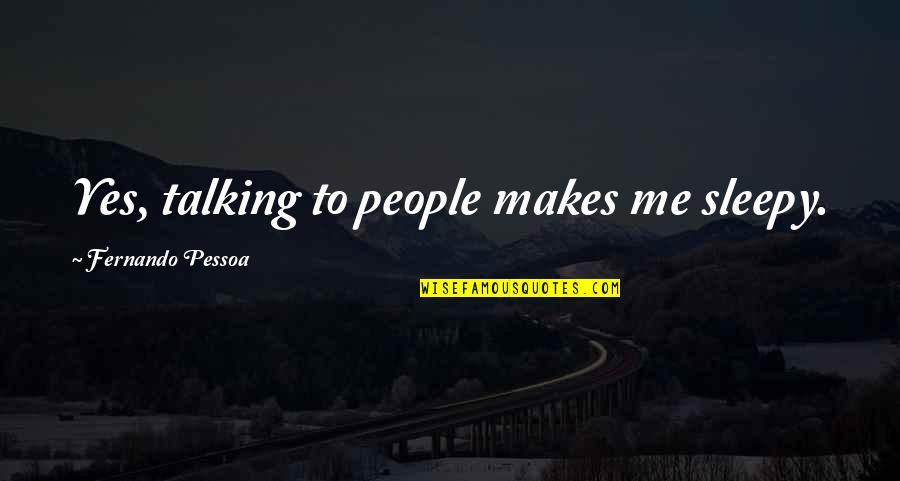 Yes, talking to people makes me sleepy.

~Fernando Pessoa

WISEFAMOUSQUOTES.COM